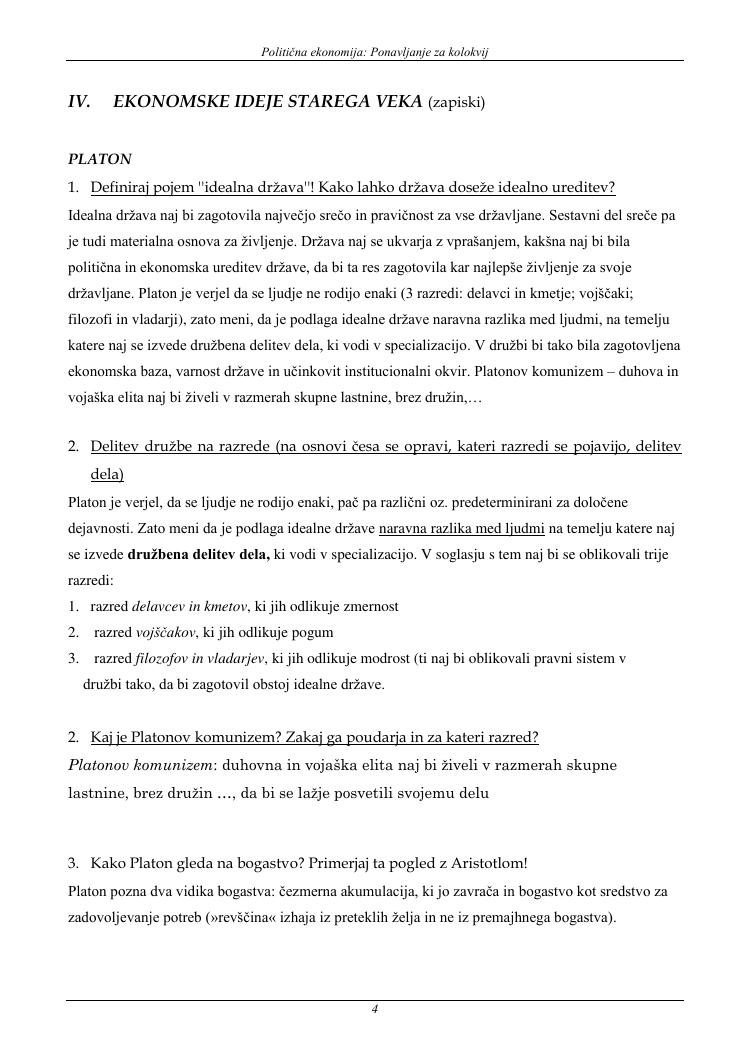 Politična ekonomija: Ponavljanje za kolokvij

IV. EKONOMSKE IDEJE STAREGA VEKA (zapiski)

PLATON

1. Definiraj pojem "idealna država"! Kako lahko država doseže idealno ureditev?

Idealna država naj bi zagotovila največjo srečo in pravičnost za vse državljane. Sestavni del sreče pa je tudi materialna osnova za življenje. Država naj se ukvarja z vprašanjem, kakšna naj bi bila politična in ekonomska ureditev države, da bi ta res zagotovila kar najlepše življenje za svoje državljane. Platon je verjel da se ljudje ne rodijo enaki (3 razredi: delavci in kmetje; vojščaki; filozofi in vladarji), zato meni, da je podlaga idealne države naravna razlika med ljudmi, na temelju katere naj se izvede družbena delitev dela, ki vodi v specializacijo. V družbi bi tako bila zagotovljena ekonomska baza, varnost države in učinkovit institucionalni okvir. Platonov komunizem – duhova in vojaška elita naj bi živeli v razmerah skupne lastnine, brez družin,…

2. Delitev družbe na razrede (na osnovi česa se opravi, kateri razredi se pojavijo, delitev dela)

Platon je verjel, da se ljudje ne rodijo enaki, pač pa različni oz. predeterminirani za določene dejavnosti. Zato meni da je podlaga idealne države naravna razlika med ljudmi na temelju katere naj se izvede družbena delitev dela, ki vodi v specializacijo. V soglasju s tem naj bi se oblikovali trije razredi:

1. razred delavcev in kmetov, ki jih odlikuje zmernost
2. razred vojščakov, ki jih odlikuje pogum
3. razred filozofov in vladarjev, ki jih odlikuje modrost (ti naj bi oblikovali pravni sistem v družbi tako, da bi zagotovil obstoj idealne države.

2. Kaj je Platonov komunizem? Zakaj ga poudarja in za kateri razred?

Platonov komunizem: duhovna in vojaška elita naj bi živeli v razmerah skupne lastnine, brez družin …, da bi se lažje posvetili svojemu delu

3. Kako Platon gleda na bogastvo? Primerjaj ta pogled z Aristotlom!

Platon pozna dva vidika bogastva: čezmerna akumulacija, ki jo zavrača in bogastvo kot sredstvo za zadovoljevanje potreb (»revščina« izhaja iz preteklih želja in ne iz premajhnega bogastva).

4